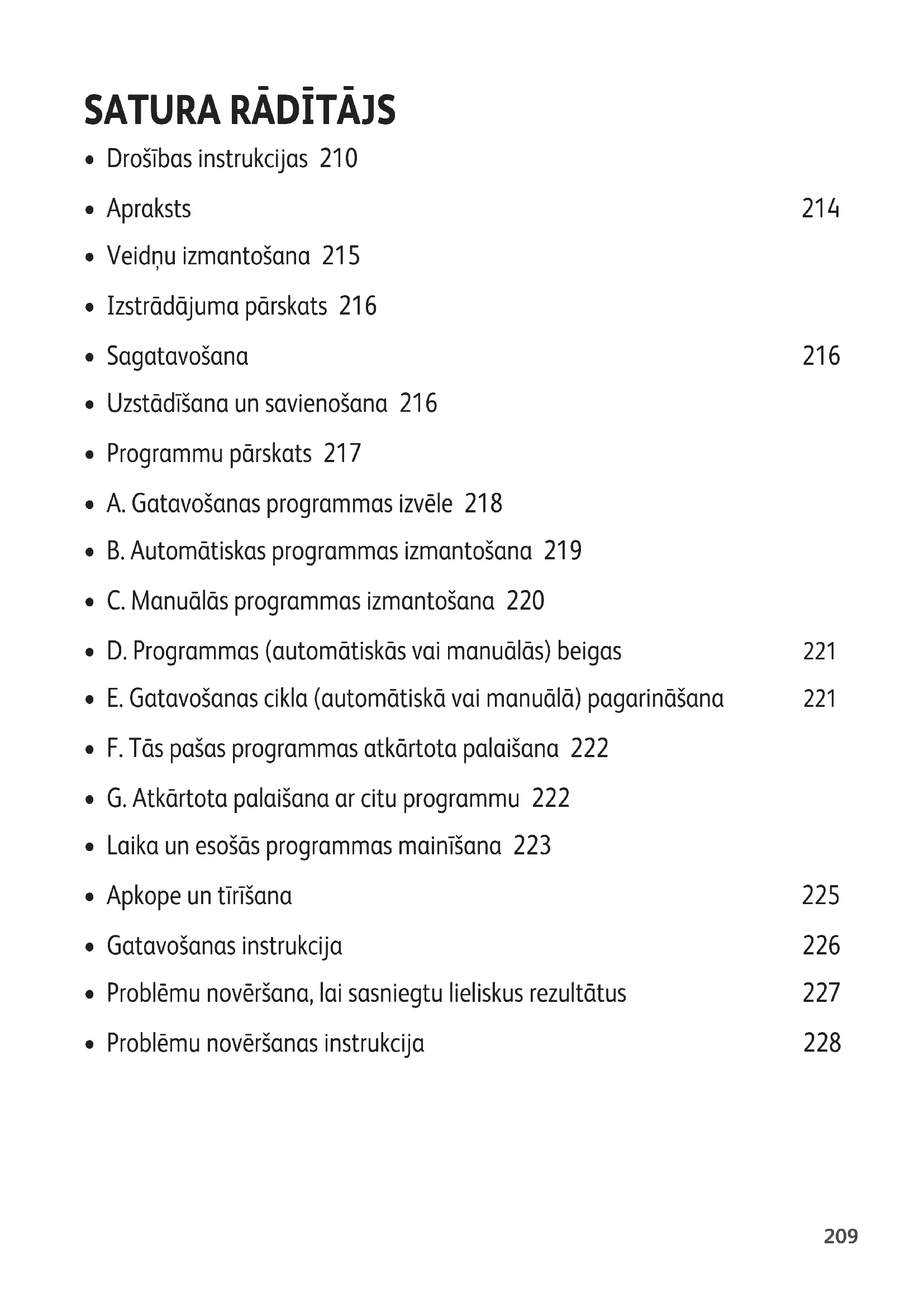 SATURA RĀDĪTĀJS

• Drošības instrukcijas 210

• Apraksts 214

• Veidņu izmantošana 215

• Izstrādājuma pārskats 216

• Sagatavošana 216

• Uzstādīšana un savienošana 216

• Programmu pārskats 217

• A. Gatavošanas programmas izvēle 218

• B. Automātiskas programmas izmantošana 219

• C. Manuālās programmas izmantošana 220

• D. Programmas (automātiskās vai manuālās) beigas 221

• E. Gatavošanas cikla (automātiskā vai manuālā) pagarināšana 221

• F. Tās pašas programmas atkārtota palaišana 222

• G. Atkārtota palaišana ar citu programmu 222

• Laika un esošās programmas mainīšana 223

• Apkope un tīrīšana 225

• Gatavošanas instrukcija 226

• Problēmu novēršana, lai sasniegtu lieliskus rezultātus 227

• Problēmu novēršanas instrukcija 228

209